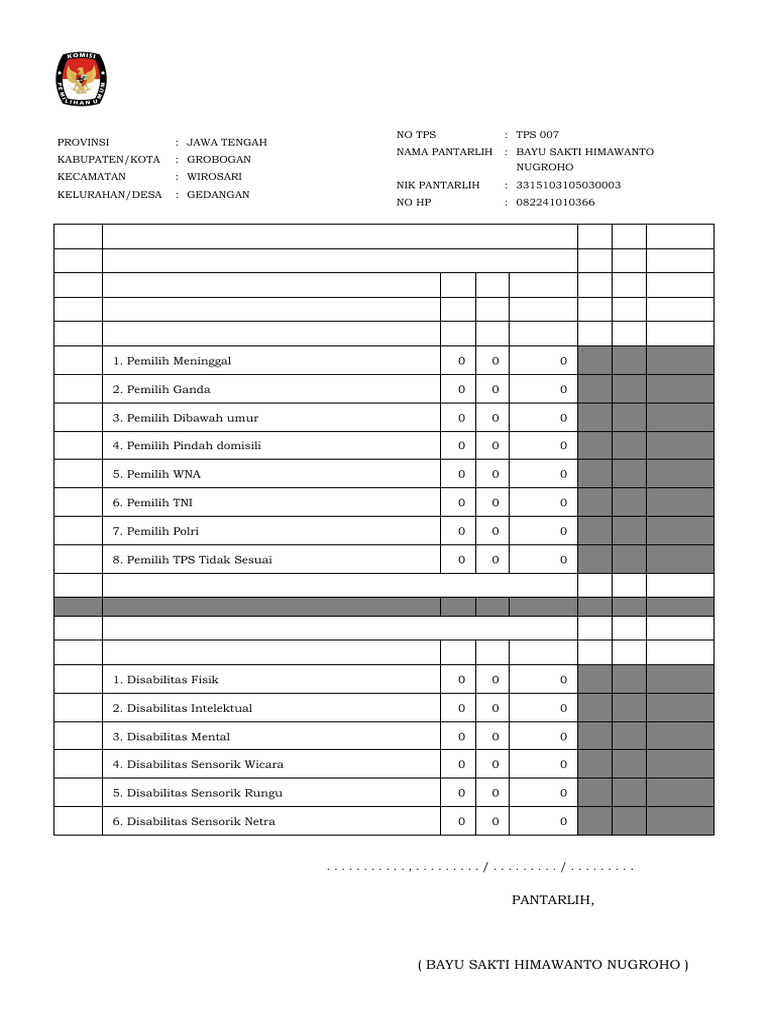 KOMISI PEMILIHAN UMUM

PROVINSI : JAWA TENGAH
KABUPATEN/KOTA : GROBOGAN
KECAMATAN : WIROSARI
KELURAHAN/DESA : GEDANGAN

NO TPS : TPS 007
NAMA PANTARLIH : BAYU SAKTI HIMAWANTO NUGROHO
NIK PANTARLIH : 3315103105030003
NO HP : 082241010366

| | | | | | | | |
|---|---|---|---|---|---|---|---|
| | | | | | | | |
| | | | | | | | |
| | | | | | | | |
| | | | | | | | |
| | 1. Pemilih Meninggal | 0 | 0 | 0 | | | |
| | 2. Pemilih Ganda | 0 | 0 | 0 | | | |
| | 3. Pemilih Dibawah umur | 0 | 0 | 0 | | | |
| | 4. Pemilih Pindah domisili | 0 | 0 | 0 | | | |
| | 5. Pemilih WNA | 0 | 0 | 0 | | | |
| | 6. Pemilih TNI | 0 | 0 | 0 | | | |
| | 7. Pemilih Polri | 0 | 0 | 0 | | | |
| | 8. Pemilih TPS Tidak Sesuai | 0 | 0 | 0 | | | |
| | | | | | | | |
| | | | | | | | |
| | | | | | | | |
| | | | | | | | |
| | 1. Disabilitas Fisik | 0 | 0 | 0 | | | |
| | 2. Disabilitas Intelektual | 0 | 0 | 0 | | | |
| | 3. Disabilitas Mental | 0 | 0 | 0 | | | |
| | 4. Disabilitas Sensorik Wicara | 0 | 0 | 0 | | | |
| | 5. Disabilitas Sensorik Rungu | 0 | 0 | 0 | | | |
| | 6. Disabilitas Sensorik Netra | 0 | 0 | 0 | | | |

. . . . . . . . . . . , . . . . . . . . . / . . . . . . . . . / . . . . . . . . .

PANTARLIH,

( BAYU SAKTI HIMAWANTO NUGROHO )